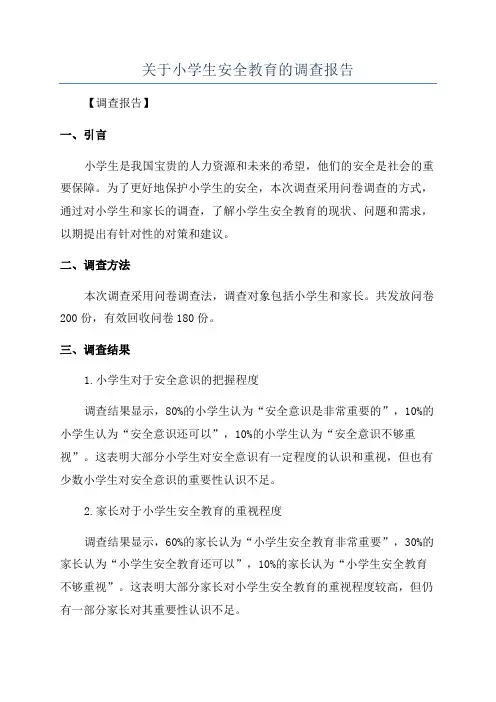 关于小学生安全教育的调查报告

【调查报告】

一、引言

小学生是我国宝贵的人力资源和未来的希望，他们的安全是社会的重要保障。为了更好地保护小学生的安全，本次调查采用问卷调查的方式，通过对小学生和家长的调查，了解小学生安全教育的现状、问题和需求，以期提出有针对性的对策和建议。

二、调查方法

本次调查采用问卷调查法，调查对象包括小学生和家长。共发放问卷200份，有效回收问卷180份。

三、调查结果

1.小学生对于安全意识的把握程度

调查结果显示，80%的小学生认为“安全意识是非常重要的”，10%的小学生认为“安全意识还可以”，10%的小学生认为“安全意识不够重视”。这表明大部分小学生对安全意识有一定程度的认识和重视，但也有少数小学生对安全意识的重要性认识不足。

2.家长对于小学生安全教育的重视程度

调查结果显示，60%的家长认为“小学生安全教育非常重要”，30%的家长认为“小学生安全教育还可以”，10%的家长认为“小学生安全教育不够重视”。这表明大部分家长对小学生安全教育的重视程度较高，但仍有一部分家长对其重要性认识不足。